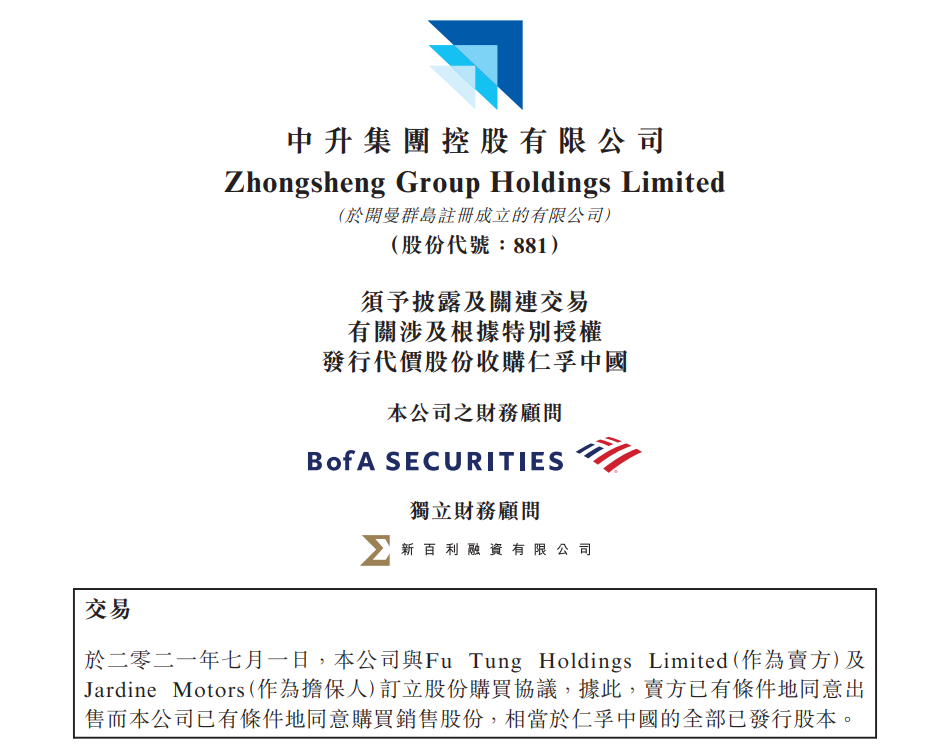 中升集團控股有限公司
Zhongsheng Group Holdings Limited
(於開曼群島註冊成立的有限公司)
(股份代號:881)

須予披露及關連交易
有關涉及根據特別授權
發行代價股份收購仁孚中國

本公司之財務顧問

BofA SECURITIES

獨立財務顧問

新百利融資有限公司

交易

於二零二一年七月一日,本公司與Fu Tung Holdings Limited(作為賣方)及Jardine Motors(作為擔保人)訂立股份購買協議,據此,賣方已有條件地同意出售而本公司已有條件地同意購買銷售股份,相當於仁孚中國的全部已發行股本。